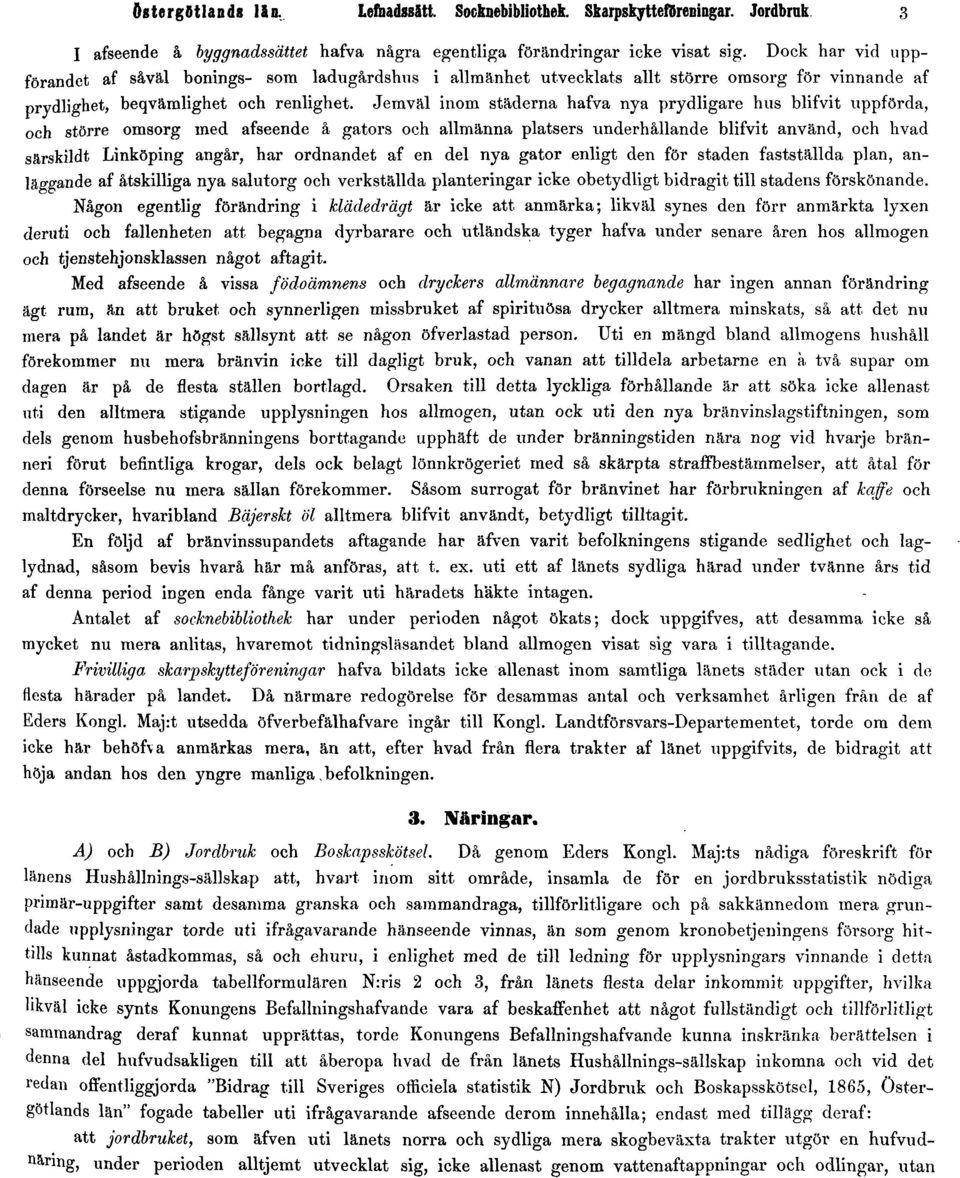 Östergötlands län. Lefnadssätt. Socknebibliothek. Skarpskytteföreningar. Jordbruk. 3

I afseende å byggnadssättet hafva några egentliga förändringar icke visat sig. Dock har vid uppförandet af såväl bonings- som ladugårdshus i allmänhet utvecklats allt större omsorg för vinnande af prydlighet, beqvämlighet och renlighet. Jemväl inom städerna hafva nya prydligare hus blifvit uppförda, och större omsorg med afseende å gators och allmänna platsers underhållande blifvit använd, och hvad särskildt Linköping angår, har ordnandet af en del nya gator enligt den för staden fastställda plan, anläggande af åtskilliga nya salutorg och verkställda planteringar icke obetydligt bidragit till stadens förskönande.

Någon egentlig förändring i klädedrägt är icke att anmärka; likväl synes den förr anmärkta lyxen deruti och fallenheten att begagna dyrbarare och utländska tyger hafva under senare åren hos allmogen och tjenstehjonsklassen något aftagit.

Med afseende å vissa födoämnens och dryckers allmännare begagnande har ingen annan förändring ägt rum, än att bruket och synnerligen missbruket af spirituösa drycker alltmera minskats, så att det nu mera på landet är högst sällsynt att se någon öfverlastad person. Uti en mängd bland allmogens hushåll förekommer nu mera bränvin icke till dagligt bruk, och vanan att tilldela arbetarne en à två supar om dagen är på de flesta ställen bortlagd. Orsaken till detta lyckliga förhållande är att söka icke allenast uti den alltmera stigande upplysningen hos allmogen, utan ock uti den nya bränvinslagstiftningen, som dels genom husbehofsbränningens borttagande upphäft de under bränningstiden nära nog vid hvarje bränneri förut befintliga krogar, dels ock belagt lönnkrögeriet med så skärpta straffbestämmelser, att åtal för denna förseelse nu mera sällan förekommer. Såsom surrogat för bränvinet har förbrukningen af kaffe och maltdrycker, hvaribland Bäjerskt öl alltmera blifvit användt, betydligt tilltagit.

En följd af bränvinssupandets aftagande har äfven varit befolkningens stigande sedlighet och laglydnad, såsom bevis hvarå här må anföras, att t. ex. uti ett af länets sydliga härad under tvänne års tid af denna period ingen enda fånge varit uti häradets häkte intagen.

Antalet af socknebibliothek har under perioden något ökats; dock uppgifves, att desamma icke så mycket nu mera anlitas, hvaremot tidningsläsandet bland allmogen visat sig vara i tilltagande.

Frivilliga skarpskytteföreningar hafva bildats icke allenast inom samtliga länets städer utan ock i de flesta härader på landet. Då närmare redogörelse för desammas antal och verksamhet årligen från de af Eders Kongl. Maj:t utsedda öfverbefälhafvare ingår till Kongl. Landtförsvars-Departementet, torde om dem icke här behöfva anmärkas mera, än att, efter hvad från flera trakter af länet uppgifvits, de bidragit att höja andan hos den yngre manliga befolkningen.

3. Näringar.

A) och B) Jordbruk och Boskapsskötsel. Då genom Eders Kongl. Maj:ts nådiga föreskrift för länens Hushållnings-sällskap att, hvart inom sitt område, insamla de för en jordbruksstatistik nödiga primär-uppgifter samt desamma granska och sammandraga, tillförlitligare och på sakkännedom mera grundade upplysningar torde uti ifrågavarande hänseende vinnas, än som genom kronobetjeningens försorg hittills kunnat åstadkommas, så och ehuru, i enlighet med de till ledning för upplysningars vinnande i detta hänseende uppgjorda tabellformulären N:ris 2 och 3, från länets flesta delar inkommit uppgifter, hvilka likväl icke synts Konungens Befallningshafvande vara af beskaffenhet att något fullständigt och tillförlitligt sammandrag deraf kunnat upprättas, torde Konungens Befallningshafvande kunna inskränka berättelsen i denna del hufvudsakligen till att åberopa hvad de från länets Hushållnings-sällskap inkomna och vid det redan offentliggjorda "Bidrag till Sveriges officiela statistik N) Jordbruk och Boskapsskötsel, 1865, Östergötlands län" fogade tabeller uti ifrågavarande afseende derom innehålla; endast med tillägg deraf:

att jordbruket, som äfven uti länets norra och sydliga mera skogbeväxta trakter utgör en hufvudnäring, under perioden alltjemt utvecklat sig, icke allenast genom vattenaftappningar och odlingar, utan